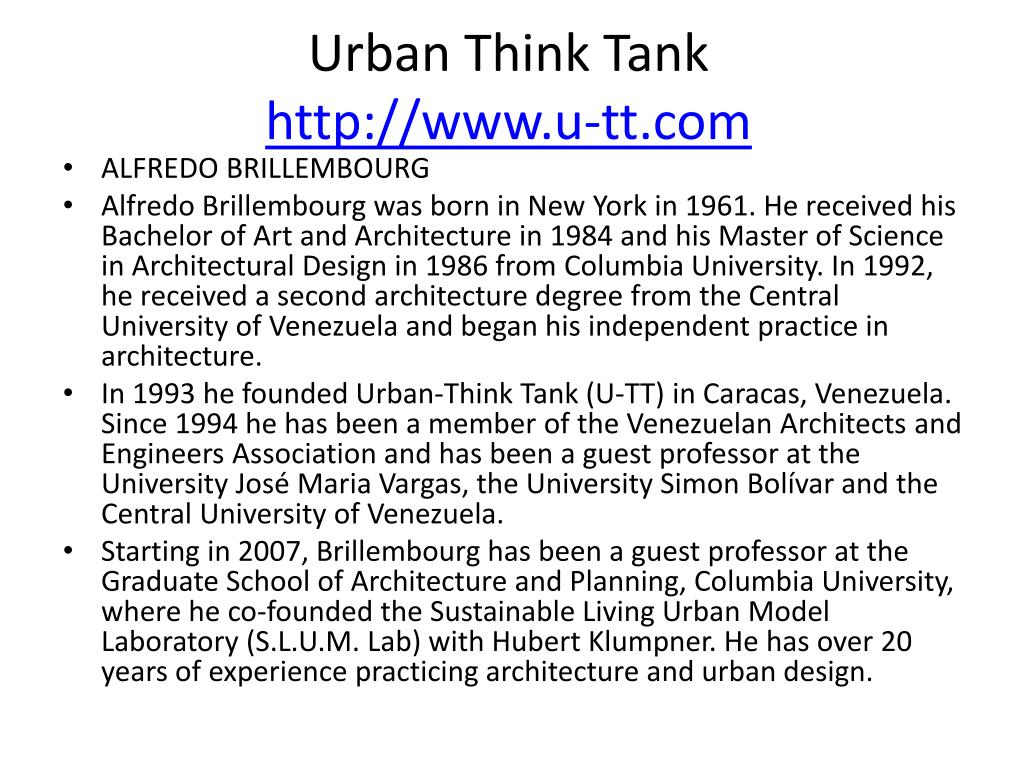 Urban Think Tank
http://www.u-tt.com

• ALFREDO BRILLEMBOURG
• Alfredo Brillembourg was born in New York in 1961. He received his Bachelor of Art and Architecture in 1984 and his Master of Science in Architectural Design in 1986 from Columbia University. In 1992, he received a second architecture degree from the Central University of Venezuela and began his independent practice in architecture.
• In 1993 he founded Urban-Think Tank (U-TT) in Caracas, Venezuela. Since 1994 he has been a member of the Venezuelan Architects and Engineers Association and has been a guest professor at the University José Maria Vargas, the University Simon Bolívar and the Central University of Venezuela.
• Starting in 2007, Brillembourg has been a guest professor at the Graduate School of Architecture and Planning, Columbia University, where he co-founded the Sustainable Living Urban Model Laboratory (S.L.U.M. Lab) with Hubert Klumpner. He has over 20 years of experience practicing architecture and urban design.